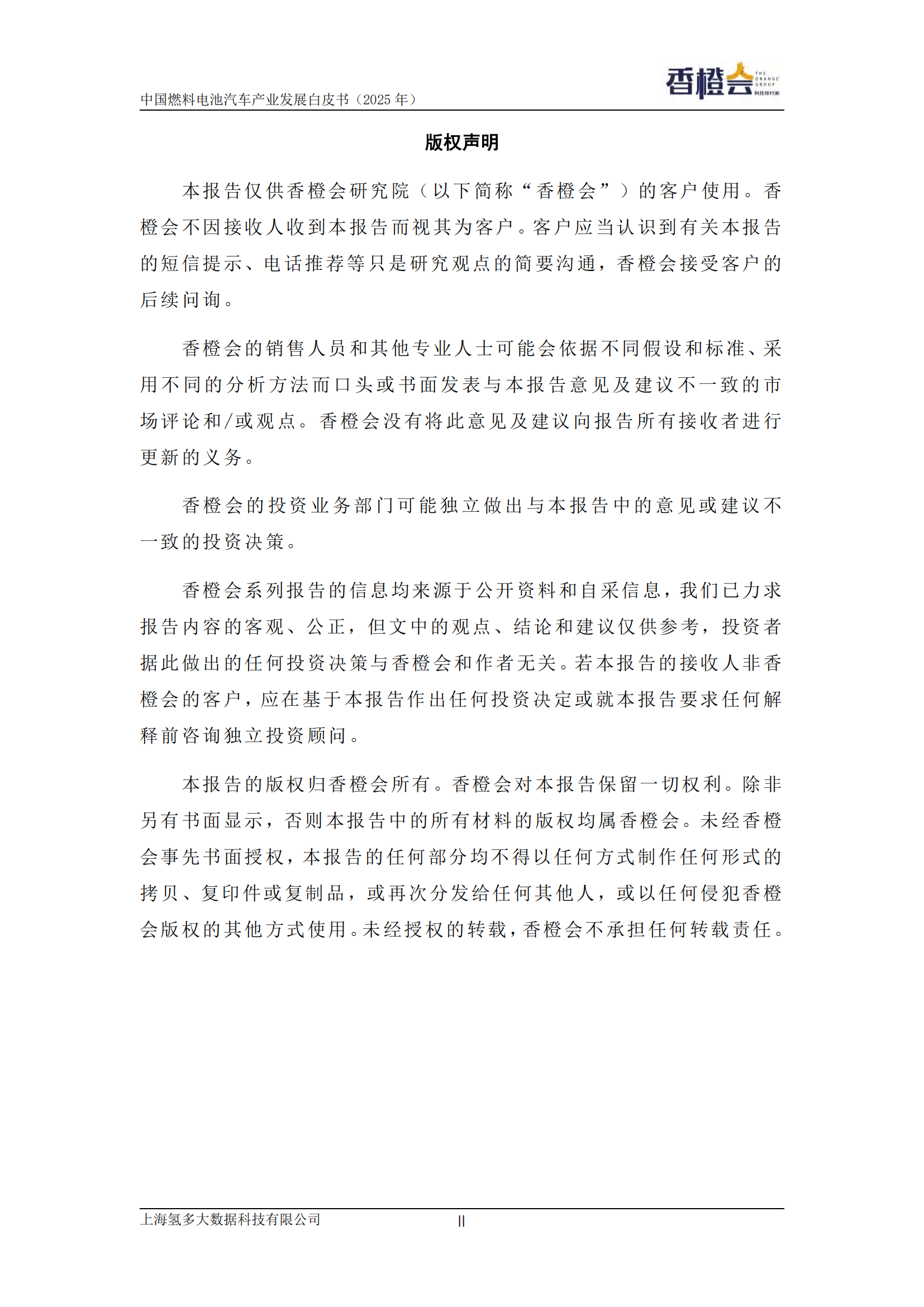 中国燃料电池汽车产业发展白皮书（2025 年）

香橙会 THE ORANGE GROUP 科技投行家

版权声明

本报告仅供香橙会研究院（以下简称“香橙会”）的客户使用。香橙会不因接收人收到本报告而视其为客户。客户应当认识到有关本报告的短信提示、电话推荐等只是研究观点的简要沟通，香橙会接受客户的后续问询。

香橙会的销售人员和其他专业人士可能会依据不同假设和标准、采用不同的分析方法而口头或书面发表与本报告意见及建议不一致的市场评论和/或观点。香橙会没有将此意见及建议向报告所有接收者进行更新的义务。

香橙会的投资业务部门可能独立做出与本报告中的意见或建议不一致的投资决策。

香橙会系列报告的信息均来源于公开资料和自采信息，我们已力求报告内容的客观、公正，但文中的观点、结论和建议仅供参考，投资者据此做出的任何投资决策与香橙会和作者无关。若本报告的接收人非香橙会的客户，应在基于本报告作出任何投资决定或就本报告要求任何解释前咨询独立投资顾问。

本报告的版权归香橙会所有。香橙会对本报告保留一切权利。除非另有书面显示，否则本报告中的所有材料的版权均属香橙会。未经香橙会事先书面授权，本报告的任何部分均不得以任何方式制作任何形式的拷贝、复印件或复制品，或再次分发给任何其他人，或以任何侵犯香橙会版权的其他方式使用。未经授权的转载，香橙会不承担任何转载责任。

上海氢多大数据科技有限公司

II